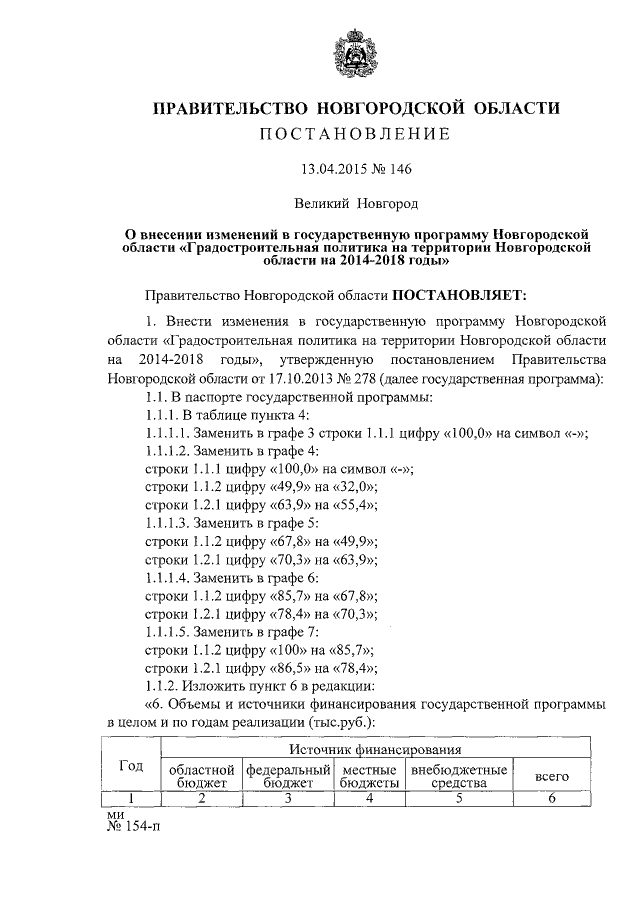 ПРАВИТЕЛЬСТВО НОВГОРОДСКОЙ ОБЛАСТИ
ПОСТАНОВЛЕНИЕ

13.04.2015 № 146

Великий Новгород

О внесении изменений в государственную программу Новгородской области «Градостроительная политика на территории Новгородской области на 2014-2018 годы»

Правительство Новгородской области ПОСТАНОВЛЯЕТ:

1. Внести изменения в государственную программу Новгородской области «Градостроительная политика на территории Новгородской области на 2014-2018 годы», утвержденную постановлением Правительства Новгородской области от 17.10.2013 № 278 (далее государственная программа):

1.1. В паспорте государственной программы:

1.1.1. В таблице пункта 4:

1.1.1.1. Заменить в графе 3 строки 1.1.1 цифру «100,0» на символ «-»;

1.1.1.2. Заменить в графе 4:

строки 1.1.1 цифру «100,0» на символ «-»;

строки 1.1.2 цифру «49,9» на «32,0»;

строки 1.2.1 цифру «63,9» на «55,4»;

1.1.1.3. Заменить в графе 5:

строки 1.1.2 цифру «67,8» на «49,9»;

строки 1.2.1 цифру «70,3» на «63,9»;

1.1.1.4. Заменить в графе 6:

строки 1.1.2 цифру «85,7» на «67,8»;

строки 1.2.1 цифру «78,4» на «70,3»;

1.1.1.5. Заменить в графе 7:

строки 1.1.2 цифру «100» на «85,7»;

строки 1.2.1 цифру «86,5» на «78,4»;

1.1.2. Изложить пункт 6 в редакции:

«6. Объемы и источники финансирования государственной программы в целом и по годам реализации (тыс.руб.):

| Год | Источник финансирования | | | | |
|---|---|---|---|---|---|
| | областной бюджет | федеральный бюджет | местные бюджеты | внебюджетные средства | всего |
| 1 | 2 | 3 | 4 | 5 | 6 |

ми
№ 154-п